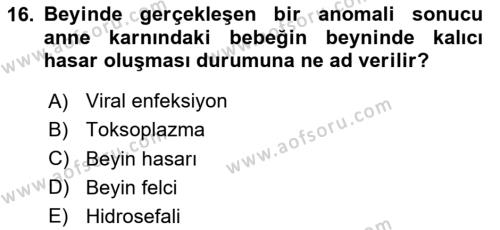 16. Beyinde gerçekleşen bir anomali sonucu anne karnındaki bebeğin beyninde kalıcı hasar oluşması durumuna ne ad verilir?

A) Viral enfeksiyon
B) Toksoplazma
C) Beyin hasarı
D) Beyin felci
E) Hidrosefali

www.aofsoru.com